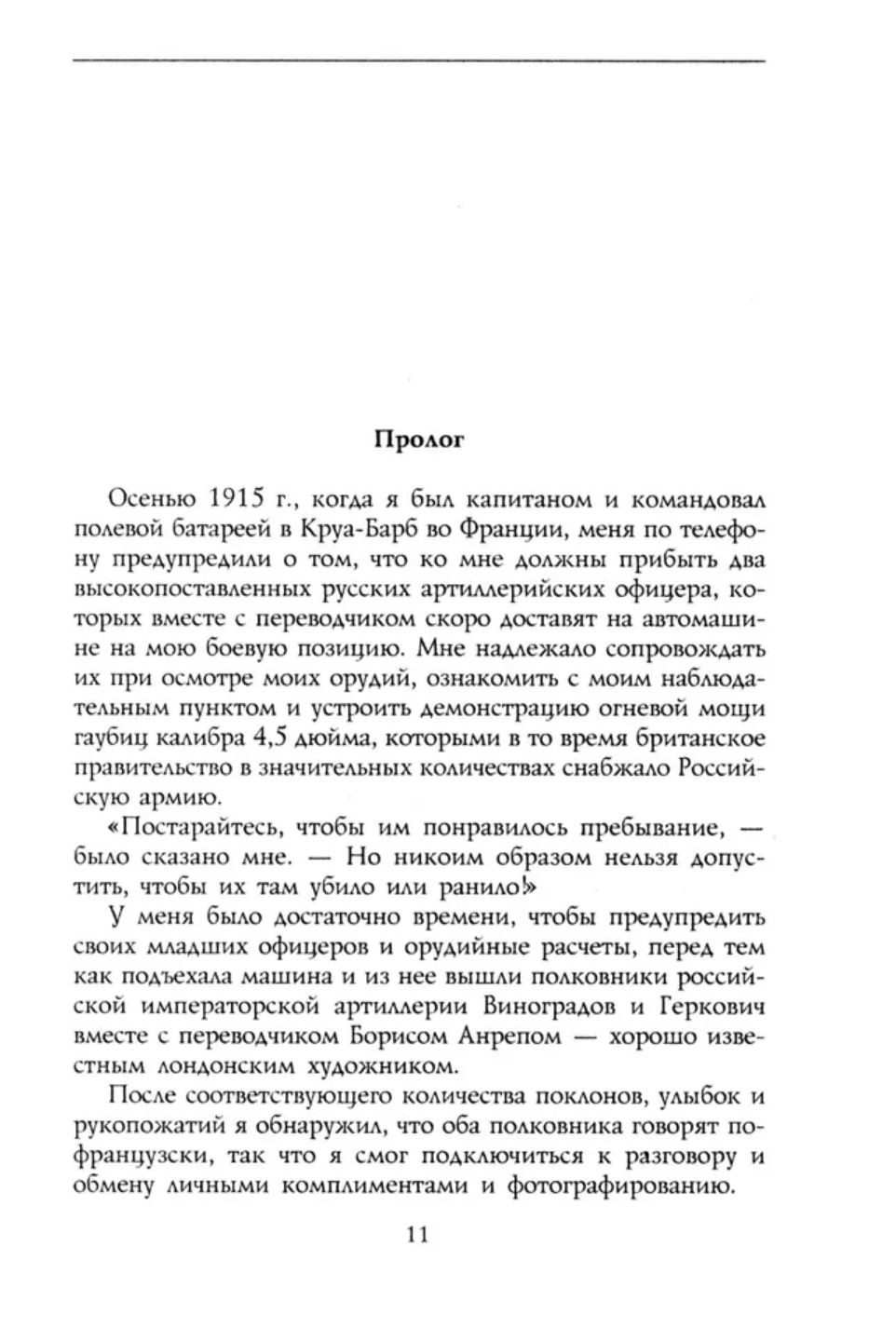 Пролог

Осенью 1915 г., когда я был капитаном и командовал полевой батареей в Круа-Барб во Франции, меня по телефону предупредили о том, что ко мне должны прибыть два высокопоставленных русских артиллерийских офицера, которых вместе с переводчиком скоро доставят на автомашине на мою боевую позицию. Мне надлежало сопровождать их при осмотре моих орудий, ознакомить с моим наблюдательным пунктом и устроить демонстрацию огневой мощи гаубиц калибра 4,5 дюйма, которыми в то время британское правительство в значительных количествах снабжало Российскую армию.

«Постарайтесь, чтобы им понравилось пребывание, — было сказано мне. — Но никоим образом нельзя допустить, чтобы их там убило или ранило!»

У меня было достаточно времени, чтобы предупредить своих младших офицеров и орудийные расчеты, перед тем как подъехала машина и из нее вышли полковники российской императорской артиллерии Виноградов и Геркович вместе с переводчиком Борисом Анрепом — хорошо известным лондонским художником.

После соответствующего количества поклонов, улыбок и рукопожатий я обнаружил, что оба полковника говорят по-французски, так что я смог подключиться к разговору и обмену личными комплиментами и фотографированию.

11